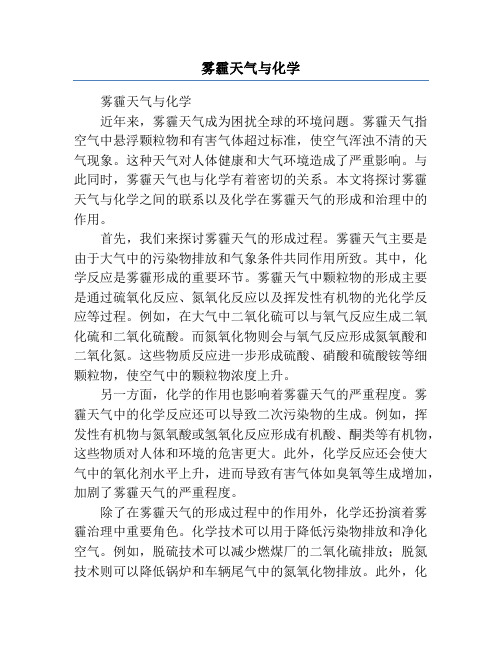 雾霾天气与化学

雾霾天气与化学

近年来，雾霾天气成为困扰全球的环境问题。雾霾天气指空气中悬浮颗粒物和有害气体超过标准，使空气浑浊不清的天气现象。这种天气对人体健康和大气环境造成了严重影响。与此同时，雾霾天气也与化学有着密切的关系。本文将探讨雾霾天气与化学之间的联系以及化学在雾霾天气的形成和治理中的作用。

首先，我们来探讨雾霾天气的形成过程。雾霾天气主要是由于大气中的污染物排放和气象条件共同作用所致。其中，化学反应是雾霾形成的重要环节。雾霾天气中颗粒物的形成主要是通过硫氧化反应、氮氧化反应以及挥发性有机物的光化学反应等过程。例如，在大气中二氧化硫可以与氧气反应生成二氧化硫和二氧化硫酸。而氮氧化物则会与氧气反应形成氮氧酸和二氧化氮。这些物质反应进一步形成硫酸、硝酸和硫酸铵等细颗粒物，使空气中的颗粒物浓度上升。

另一方面，化学的作用也影响着雾霾天气的严重程度。雾霾天气中的化学反应还可以导致二次污染物的生成。例如，挥发性有机物与氮氧酸或氮氧化反应形成有机酸、酮类等有机物，这些物质对人体和环境的危害更大。此外，化学反应还会使大气中的氧化剂水平上升，进而导致有害气体如臭氧等生成增加，加剧了雾霾天气的严重程度。

除了在雾霾天气的形成过程中的作用外，化学还扮演着雾霾治理中重要角色。化学技术可以用于降低污染物排放和净化空气。例如，脱硫技术可以减少燃煤厂的二氧化硫排放；脱氮技术则可以降低锅炉和车辆尾气中的氮氧化物排放。此外，化